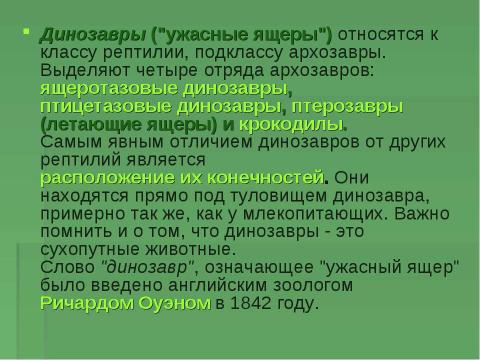 Динозавры ("ужасные ящеры") относятся к классу рептилии, подклассу архозавры. Выделяют четыре отряда архозавров: ящеротазовые динозавры, птицетазовые динозавры, птерозавры (летающие ящеры) и крокодилы. Самым явным отличием динозавров от других рептилий является расположение их конечностей. Они находятся прямо под туловищем динозавра, примерно так же, как у млекопитающих. Важно помнить и о том, что динозавры - это сухопутные животные. Слово "динозавр", означающее "ужасный ящер" было введено английским зоологом Ричардом Оуэном в 1842 году.